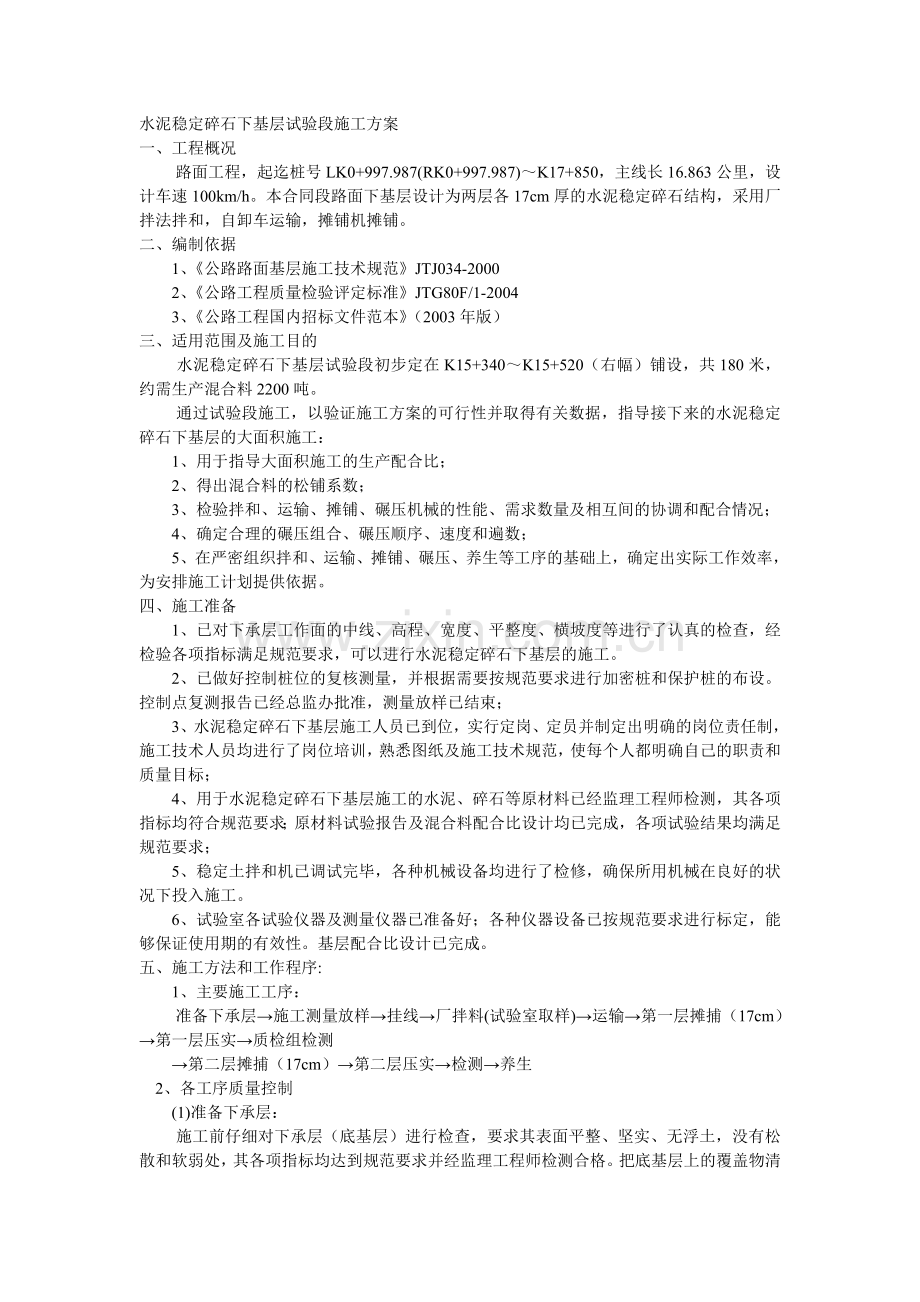 水泥稳定碎石下基层试验段施工方案
一、工程概况

路面工程，起迄桩号 LK0+997.987(RK0+997.987)～K17+850，主线长 16.863 公里，设计车速 100km/h。本合同段路面下基层设计为两层各 17cm 厚的水泥稳定碎石结构，采用厂拌法拌和，自卸车运输，摊铺机摊铺。

二、编制依据

1、《公路路面基层施工技术规范》JTJ034-2000

2、《公路工程质量检验评定标准》JTG80F/1-2004

3、《公路工程国内招标文件范本》（2003 年版）

三、适用范围及施工目的

水泥稳定碎石下基层试验段初步定在 K15+340～K15+520（右幅）铺设，共 180 米，约需生产混合料 2200 吨。

通过试验段施工，以验证施工方案的可行性并取得有关数据，指导接下来的水泥稳定碎石下基层的大面积施工：

1、用于指导大面积施工的生产配合比；

2、得出混合料的松铺系数；

3、检验拌和、运输、摊铺、碾压机械的性能、需求数量及相互间的协调和配合情况；

4、确定合理的碾压组合、碾压顺序、速度和遍数；

5、在严密组织拌和、运输、摊铺、碾压、养生等工序的基础上，确定出实际工作效率，为安排施工计划提供依据。

四、施工准备

1、已对下承层工作面的中线、高程、宽度、平整度、横坡度等进行了认真的检查，经检验各项指标满足规范要求，可以进行水泥稳定碎石下基层的施工。

2、已做好控制桩位的复核测量，并根据需要按规范要求进行加密桩和保护桩的布设。控制点复测报告已经总监办批准，测量放样已结束；

3、水泥稳定碎石下基层施工人员已到位，实行定岗、定员并制定出明确的岗位责任制，施工技术人员均进行了岗位培训，熟悉图纸及施工技术规范，使每个人都明确自己的职责和质量目标；

4、用于水泥稳定碎石下基层施工的水泥、碎石等原材料已经监理工程师检测，其各项指标均符合规范要求;原材料试验报告及混合料配合比设计均已完成，各项试验结果均满足规范要求；

5、稳定土拌和机已调试完毕，各种机械设备均进行了检修，确保所用机械在良好的状况下投入施工。

6、试验室各试验仪器及测量仪器已准备好；各种仪器设备已按规范要求进行标定，能够保证使用期的有效性。基层配合比设计已完成。

五、施工方法和工作程序:

1、主要施工工序：

准备下承层→施工测量放样→挂线→厂拌料(试验室取样)→运输→第一层摊捕（17cm）→第一层压实→质检组检测

→第二层摊捕（17cm）→第二层压实→检测→养生

2、各工序质量控制

(1)准备下承层：

施工前仔细对下承层（底基层）进行检查，要求其表面平整、坚实、无浮土，没有松散和软弱处，其各项指标均达到规范要求并经监理工程师检测合格。把底基层上的覆盖物清